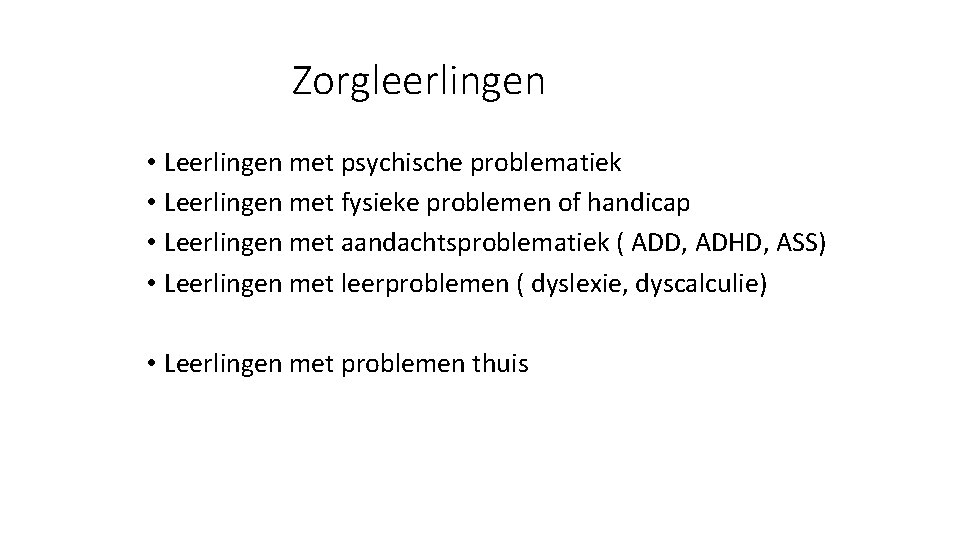 Zorgleerlingen

• Leerlingen met psychische problematiek
• Leerlingen met fysieke problemen of handicap
• Leerlingen met aandachtsproblematiek ( ADD, ADHD, ASS)
• Leerlingen met leerproblemen ( dyslexie, dyscalculie)

• Leerlingen met problemen thuis